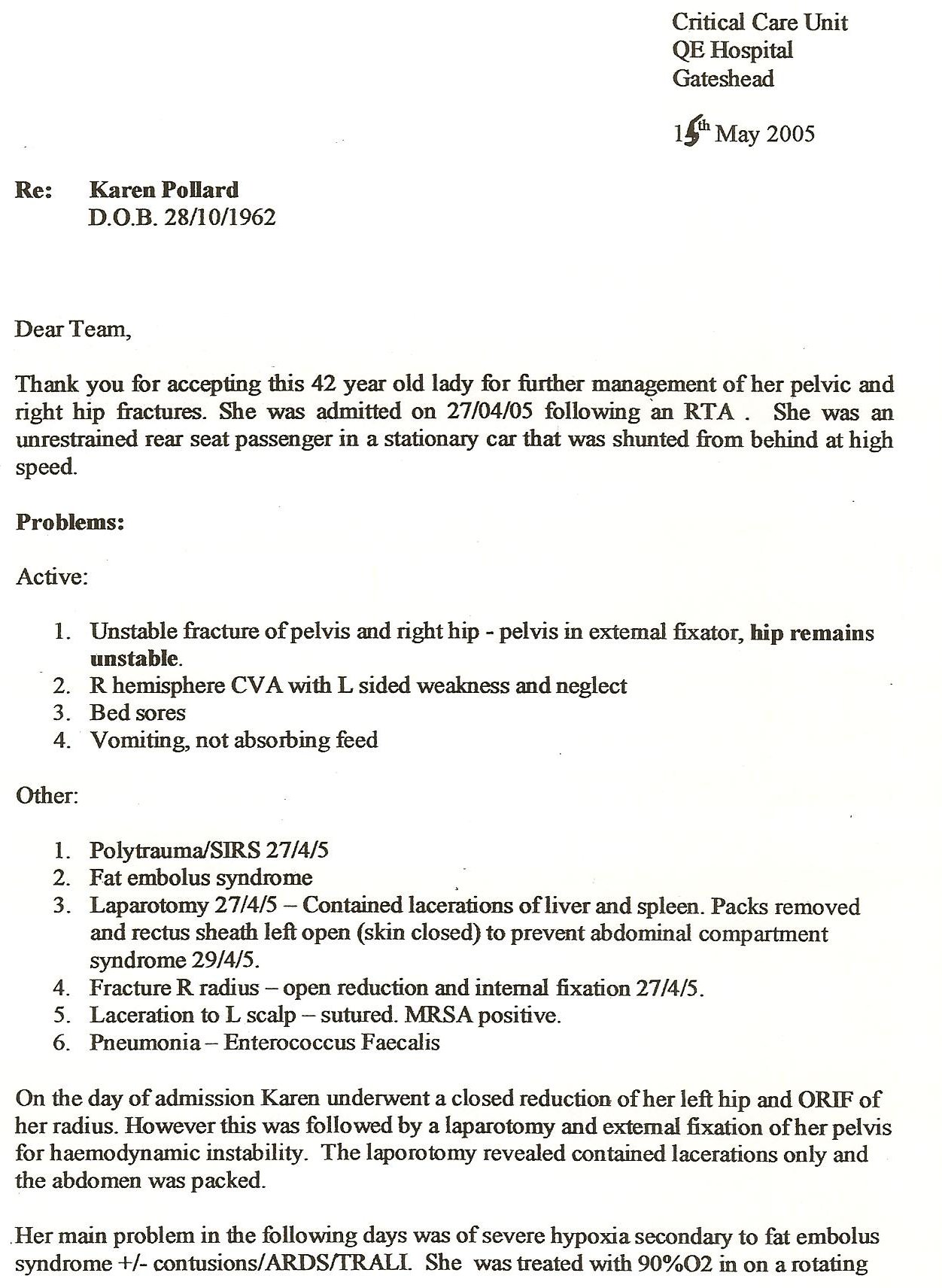 Critical Care Unit
QE Hospital
Gateshead

15th May 2005

Re: Karen Pollard
D.O.B. 28/10/1962

Dear Team,

Thank you for accepting this 42 year old lady for further management of her pelvic and right hip fractures. She was admitted on 27/04/05 following an RTA . She was an unrestrained rear seat passenger in a stationary car that was shunted from behind at high speed.

Problems:

Active:

1. Unstable fracture of pelvis and right hip - pelvis in external fixator, hip remains unstable.
2. R hemisphere CVA with L sided weakness and neglect
3. Bed sores
4. Vomiting, not absorbing feed

Other:

1. Polytrauma/SIRS 27/4/5
2. Fat embolus syndrome
3. Laparotomy 27/4/5 – Contained lacerations of liver and spleen. Packs removed and rectus sheath left open (skin closed) to prevent abdominal compartment syndrome 29/4/5.
4. Fracture R radius – open reduction and internal fixation 27/4/5.
5. Laceration to L scalp – sutured. MRSA positive.
6. Pneumonia – Enterococcus Faecalis

On the day of admission Karen underwent a closed reduction of her left hip and ORIF of her radius. However this was followed by a laparotomy and external fixation of her pelvis for haemodynamic instability. The laporotomy revealed contained lacerations only and the abdomen was packed.

Her main problem in the following days was of severe hypoxia secondary to fat embolus syndrome +/- contusions/ARDS/TRALI. She was treated with 90%O2 in on a rotating